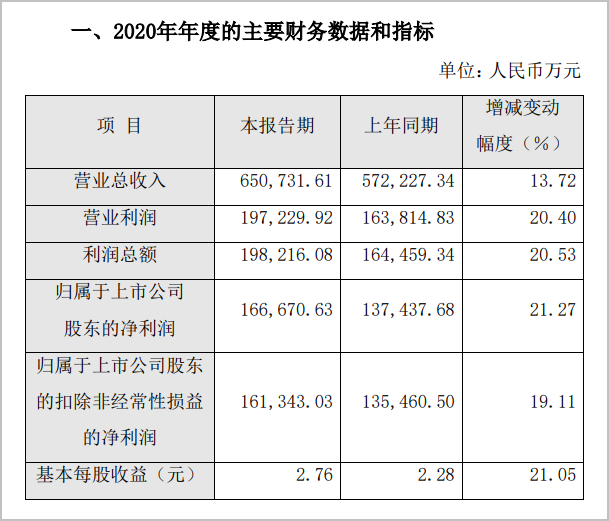 一、2020年年度的主要财务数据和指标

单位：人民币万元

| 项　目 | 本报告期 | 上年同期 | 增减变动幅度（%） |
|---|---|---|---|
| 营业总收入 | 650，731.61 | 572，227.34 | 13.72 |
| 营业利润 | 197，229.92 | 163，814.83 | 20.40 |
| 利润总额 | 198，216.08 | 164，459.34 | 20.53 |
| 归属于上市公司股东的净利润 | 166，670.63 | 137，437.68 | 21.27 |
| 归属于上市公司股东的扣除非经常性损益的净利润 | 161，343.03 | 135，460.50 | 19.11 |
| 基本每股收益（元） | 2.76 | 2.28 | 21.05 |